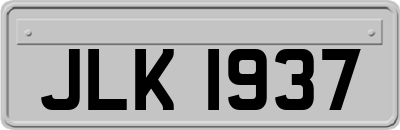 JLK 1937